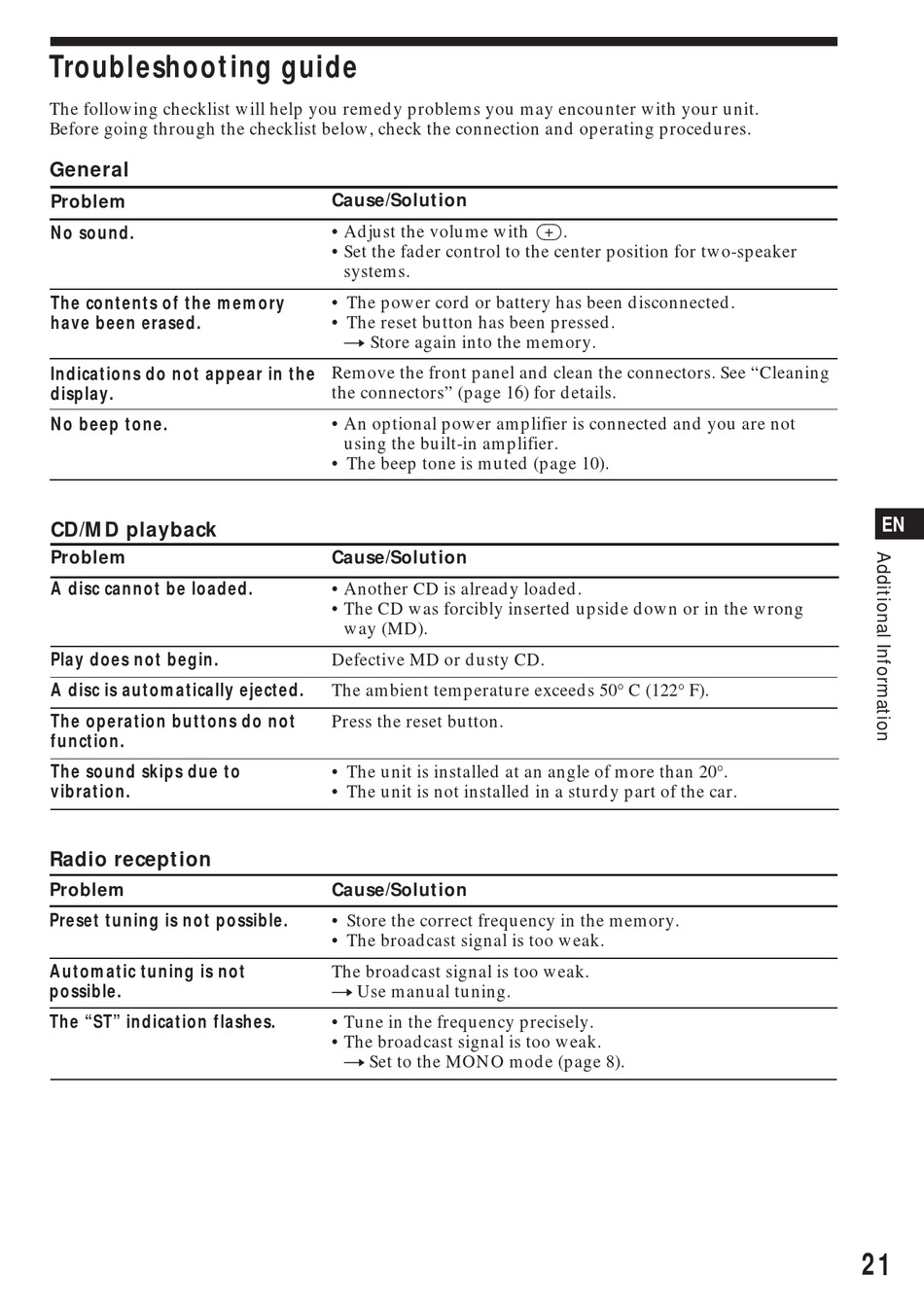 Troubleshooting guide

The following checklist will help you remedy problems you may encounter with your unit. Before going through the checklist below, check the connection and operating procedures.

General

| Problem | Cause/Solution |
|---|---|
| No sound. | • Adjust the volume with (+). • Set the fader control to the center position for two-speaker systems. |
| The contents of the memory have been erased. | • The power cord or battery has been disconnected. • The reset button has been pressed. → Store again into the memory. |
| Indications do not appear in the display. | Remove the front panel and clean the connectors. See "Cleaning the connectors" (page 16) for details. |
| No beep tone. | • An optional power amplifier is connected and you are not using the built-in amplifier. • The beep tone is muted (page 10). |

CD/MD playback

| Problem | Cause/Solution |
|---|---|
| A disc cannot be loaded. | • Another CD is already loaded. • The CD was forcibly inserted upside down or in the wrong way (MD). |
| Play does not begin. | Defective MD or dusty CD. |
| A disc is automatically ejected. | The ambient temperature exceeds 50° C (122° F). |
| The operation buttons do not function. | Press the reset button. |
| The sound skips due to vibration. | • The unit is installed at an angle of more than 20°. • The unit is not installed in a sturdy part of the car. |

Radio reception

| Problem | Cause/Solution |
|---|---|
| Preset tuning is not possible. | • Store the correct frequency in the memory. • The broadcast signal is too weak. |
| Automatic tuning is not possible. | The broadcast signal is too weak. → Use manual tuning. |
| The "ST" indication flashes. | • Tune in the frequency precisely. • The broadcast signal is too weak. → Set to the MONO mode (page 8). |

EN
Additional Information

21